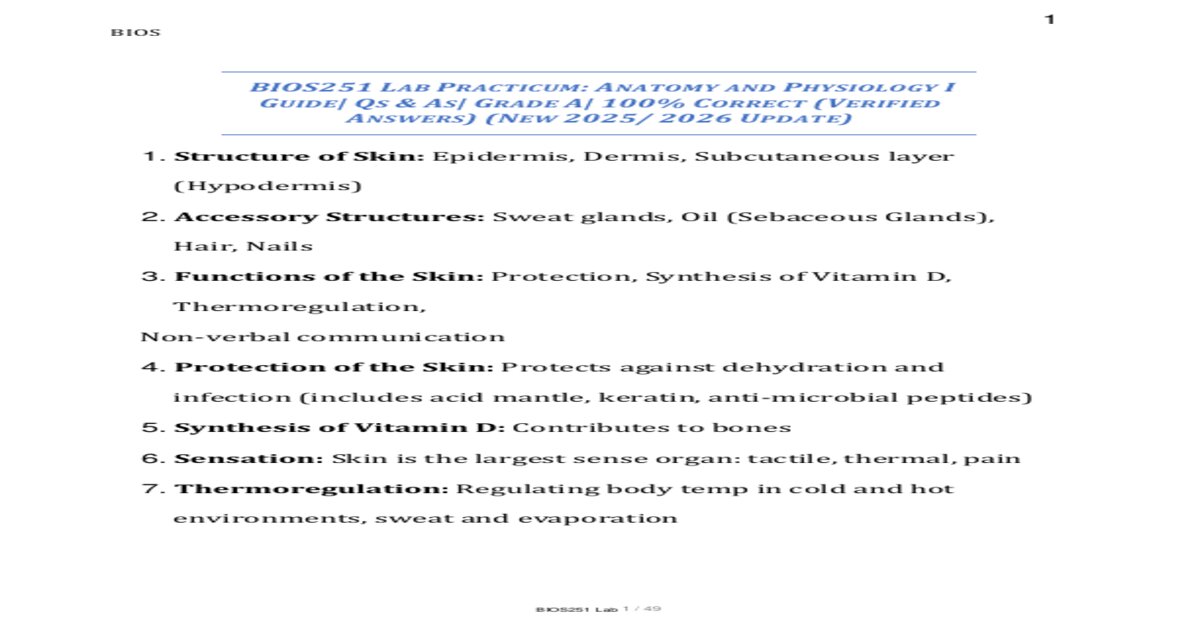 BIOS

1

BIOS251 LAB PRACTICUM: ANATOMY AND PHYSIOLOGY I GUIDE| QS & AS| GRADE A| 100% CORRECT (VERIFIED ANSWERS) (NEW 2025/ 2026 UPDATE)

1. Structure of Skin: Epidermis, Dermis, Subcutaneous layer (Hypodermis)

2. Accessory Structures: Sweat glands, Oil (Sebaceous Glands), Hair, Nails

3. Functions of the Skin: Protection, Synthesis of Vitamin D, Thermoregulation,

Non-verbal communication

4. Protection of the Skin: Protects against dehydration and infection (includes acid mantle, keratin, anti-microbial peptides)

5. Synthesis of Vitamin D: Contributes to bones

6. Sensation: Skin is the largest sense organ: tactile, thermal, pain

7. Thermoregulation: Regulating body temp in cold and hot environments, sweat and evaporation

BIOS251 Lab 1 / 49